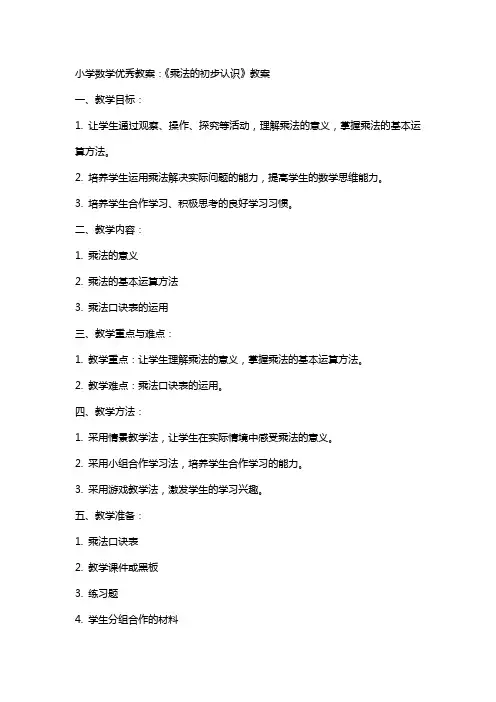 小学数学优秀教案：《乘法的初步认识》教案

一、教学目标：

1. 让学生通过观察、操作、探究等活动，理解乘法的意义，掌握乘法的基本运算方法。

2. 培养学生运用乘法解决实际问题的能力，提高学生的数学思维能力。

3. 培养学生合作学习、积极思考的良好学习习惯。

二、教学内容：

1. 乘法的意义

2. 乘法的基本运算方法

3. 乘法口诀表的运用

三、教学重点与难点：

1. 教学重点：让学生理解乘法的意义，掌握乘法的基本运算方法。

2. 教学难点：乘法口诀表的运用。

四、教学方法：

1. 采用情景教学法，让学生在实际情境中感受乘法的意义。

2. 采用小组合作学习法，培养学生合作学习的能力。

3. 采用游戏教学法，激发学生的学习兴趣。

五、教学准备：

1. 乘法口诀表

2. 教学课件或黑板

3. 练习题

4. 学生分组合作的材料